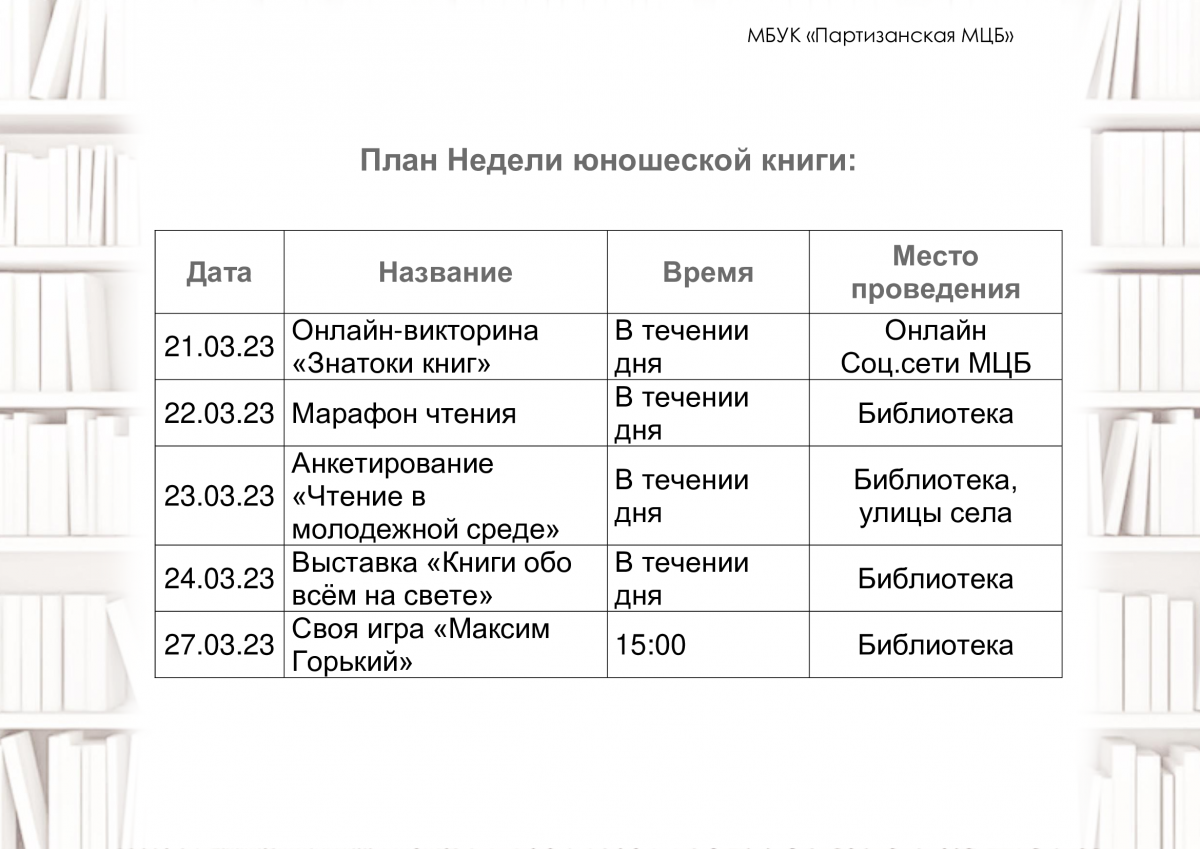 МБУК «Партизанская МЦБ»

План Недели юношеской книги:

| Дата | Название | Время | Место проведения |
|---|---|---|---|
| 21.03.23 | Онлайн-викторина «Знатоки книг» | В течении дня | Онлайн Соц.сети МЦБ |
| 22.03.23 | Марафон чтения | В течении дня | Библиотека |
| 23.03.23 | Анкетирование «Чтение в молодежной среде» | В течении дня | Библиотека, улицы села |
| 24.03.23 | Выставка «Книги обо всём на свете» | В течении дня | Библиотека |
| 27.03.23 | Своя игра «Максим Горький» | 15:00 | Библиотека |